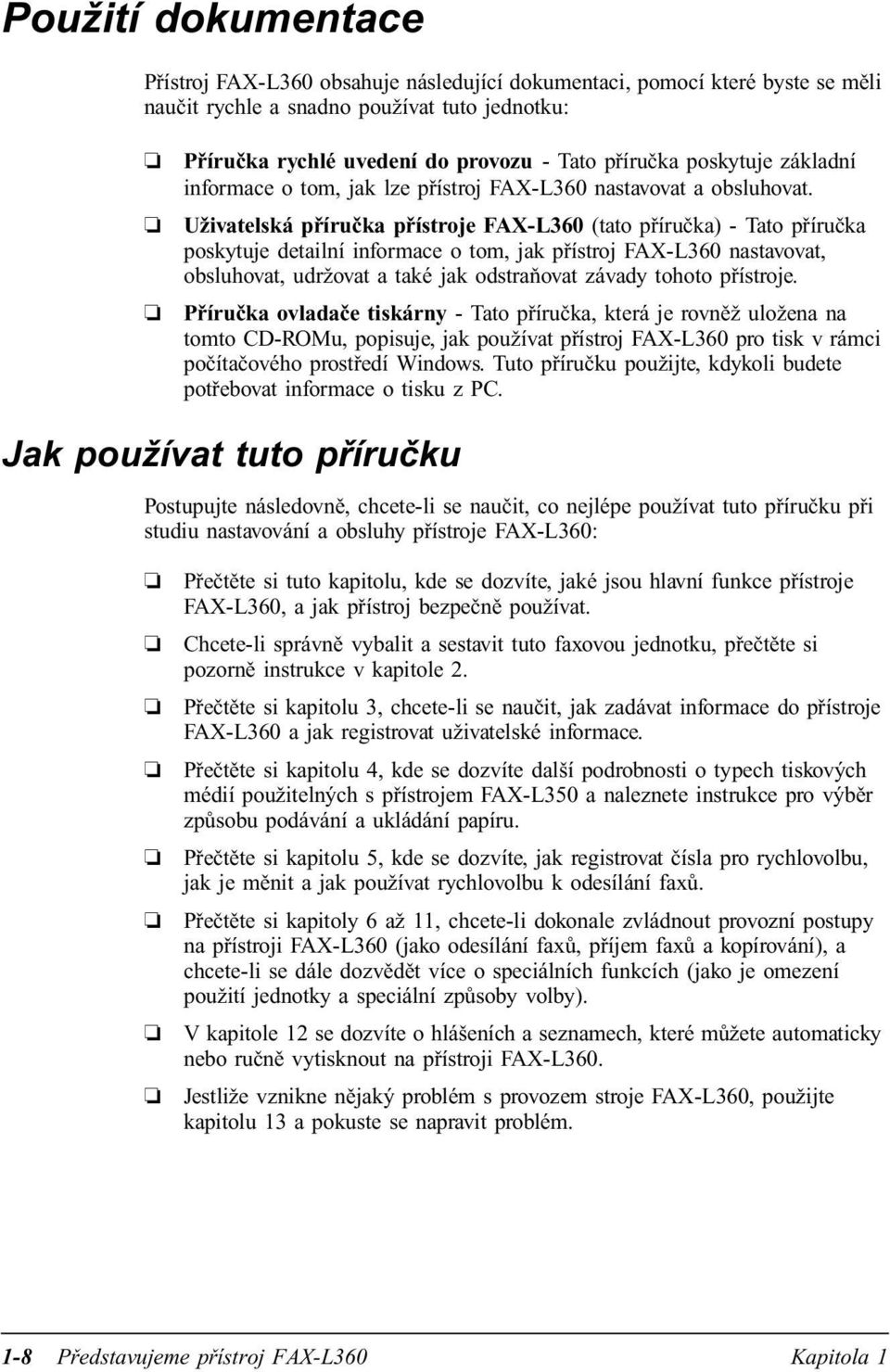 Použití dokumentace

Přístroj FAX-L360 obsahuje následující dokumentaci, pomocí které byste se měli naučit rychle a snadno používat tuto jednotku:

❏ Příručka rychlé uvedení do provozu - Tato příručka poskytuje základní informace o tom, jak lze přístroj FAX-L360 nastavovat a obsluhovat.

❏ Uživatelská příručka přístroje FAX-L360 (tato příručka) - Tato příručka poskytuje detailní informace o tom, jak přístroj FAX-L360 nastavovat, obsluhovat, udržovat a také jak odstraňovat závady tohoto přístroje.

❏ Příručka ovladače tiskárny - Tato příručka, která je rovněž uložena na tomto CD-ROMu, popisuje, jak používat přístroj FAX-L360 pro tisk v rámci počítačového prostředí Windows. Tuto příručku použijte, kdykoli budete potřebovat informace o tisku z PC.

Jak používat tuto příručku

Postupujte následovně, chcete-li se naučit, co nejlépe používat tuto příručku při studiu nastavování a obsluhy přístroje FAX-L360:

❏ Přečtěte si tuto kapitolu, kde se dozvíte, jaké jsou hlavní funkce přístroje FAX-L360, a jak přístroj bezpečně používat.

❏ Chcete-li správně vybalit a sestavit tuto faxovou jednotku, přečtěte si pozorně instrukce v kapitole 2.

❏ Přečtěte si kapitolu 3, chcete-li se naučit, jak zadávat informace do přístroje FAX-L360 a jak registrovat uživatelské informace.

❏ Přečtěte si kapitolu 4, kde se dozvíte další podrobnosti o typech tiskových médií použitelných s přístrojem FAX-L350 a naleznete instrukce pro výběr způsobu podávání a ukládání papíru.

❏ Přečtěte si kapitolu 5, kde se dozvíte, jak registrovat čísla pro rychlovolbu, jak je měnit a jak používat rychlovolbu k odesílání faxů.

❏ Přečtěte si kapitoly 6 až 11, chcete-li dokonale zvládnout provozní postupy na přístroji FAX-L360 (jako odesílání faxů, příjem faxů a kopírování), a chcete-li se dále dozvědět více o speciálních funkcích (jako je omezení použití jednotky a speciální způsoby volby).

❏ V kapitole 12 se dozvíte o hlášeních a seznamech, které můžete automaticky nebo ručně vytisknout na přístroji FAX-L360.

❏ Jestliže vznikne nějaký problém s provozem stroje FAX-L360, použijte kapitolu 13 a pokuste se napravit problém.

1-8 Představujeme přístroj FAX-L360 Kapitola 1